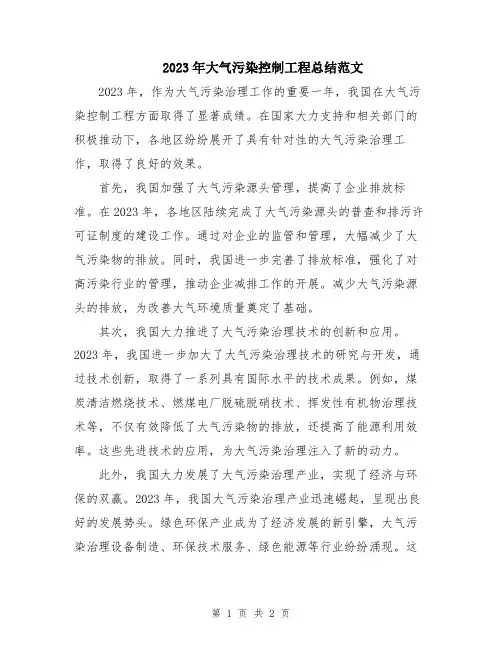 2023年大气污染控制工程总结范文

2023年，作为大气污染治理工作的重要一年，我国在大气污染控制工程方面取得了显著成绩。在国家大力支持和相关部门的积极推动下，各地区纷纷展开了具有针对性的大气污染治理工作，取得了良好的效果。

首先，我国加强了大气污染源头管理，提高了企业排放标准。在2023年，各地区陆续完成了大气污染源头的普查和排污许可证制度的建设工作。通过对企业的监管和管理，大幅减少了大气污染物的排放。同时，我国进一步完善了排放标准，强化了对高污染行业的管理，推动企业减排工作的开展。减少大气污染源头的排放，为改善大气环境质量奠定了基础。

其次，我国大力推进了大气污染治理技术的创新和应用。2023年，我国进一步加大了大气污染治理技术的研究与开发，通过技术创新，取得了一系列具有国际水平的技术成果。例如，煤炭清洁燃烧技术、燃煤电厂脱硫脱硝技术、挥发性有机物治理技术等，不仅有效降低了大气污染物的排放，还提高了能源利用效率。这些先进技术的应用，为大气污染治理注入了新的动力。

此外，我国大力发展了大气污染治理产业，实现了经济与环保的双赢。2023年，我国大气污染治理产业迅速崛起，呈现出良好的发展势头。绿色环保产业成为了经济发展的新引擎，大气污染治理设备制造、环保技术服务、绿色能源等行业纷纷涌现。这

第 1 页 共 2 页